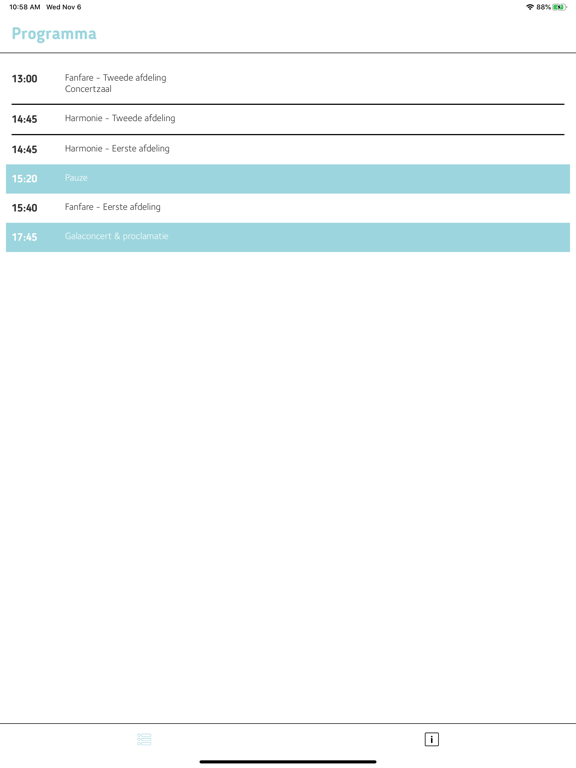 10:58 AM Wed Nov 6

88%

Programma

13:00 Fanfare - Tweede afdeling
Concertzaal

14:45 Harmonie - Tweede afdeling

14:45 Harmonie - Eerste afdeling

15:20 Pauze

15:40 Fanfare - Eerste afdeling

17:45 Galaconcert & proclamatie

i